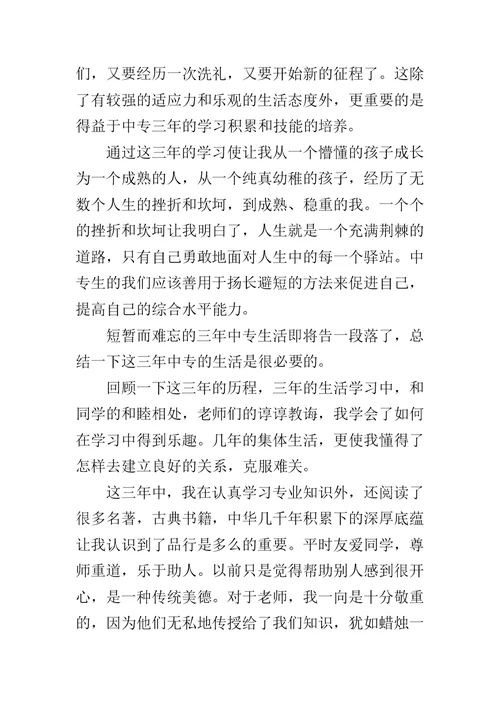 们，又要经历一次洗礼，又要开始新的征程了。这除了有较强的适应力和乐观的生活态度外，更重要的是得益于中专三年的学习积累和技能的培养。

通过这三年的学习使让我从一个懵懂的孩子成长为一个成熟的人，从一个纯真幼稚的孩子，经历了无数个人生的挫折和坎坷，到成熟、稳重的我。一个个的挫折和坎坷让我明白了，人生就是一个充满荆棘的道路，只有自己勇敢地面对人生中的每一个驿站。中专生的我们应该善用于扬长避短的方法来促进自己，提高自己的综合水平能力。

短暂而难忘的三年中专生活即将告一段落了，总结一下这三年中专的生活是很必要的。

回顾一下这三年的历程，三年的生活学习中，和同学的和睦相处，老师们的谆谆教诲，我学会了如何在学习中得到乐趣。几年的集体生活，更使我懂得了怎样去建立良好的关系，克服难关。

这三年中，我在认真学习专业知识外，还阅读了很多名著，古典书籍，中华几千年积累下的深厚底蕴让我认识到了品行是多么的重要。平时友爱同学，尊师重道，乐于助人。以前只是觉得帮助别人感到很开心，是一种传统美德。对于老师，我一向是十分敬重的，因为他们无私地传授给了我们知识，犹如蜡烛一